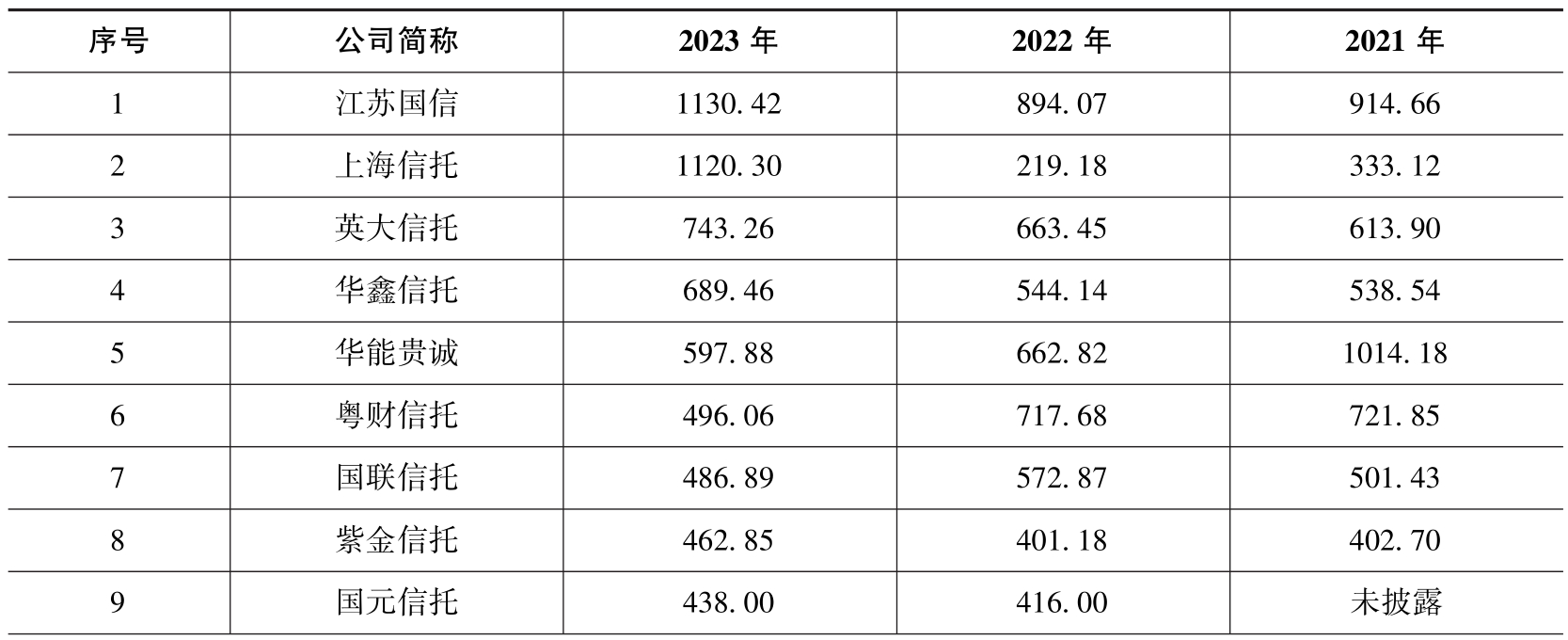 | 序号 | 公司简称 | 2023年 | 2022年 | 2021年 |
|---|---|---|---|---|
| 1 | 江苏国信 | 1130.42 | 894.07 | 914.66 |
| 2 | 上海信托 | 1120.30 | 219.18 | 333.12 |
| 3 | 英大信托 | 743.26 | 663.45 | 613.90 |
| 4 | 华鑫信托 | 689.46 | 544.14 | 538.54 |
| 5 | 华能贵诚 | 597.88 | 662.82 | 1014.18 |
| 6 | 粤财信托 | 496.06 | 717.68 | 721.85 |
| 7 | 国联信托 | 486.89 | 572.87 | 501.43 |
| 8 | 紫金信托 | 462.85 | 401.18 | 402.70 |
| 9 | 国元信托 | 438.00 | 416.00 | 未披露 |